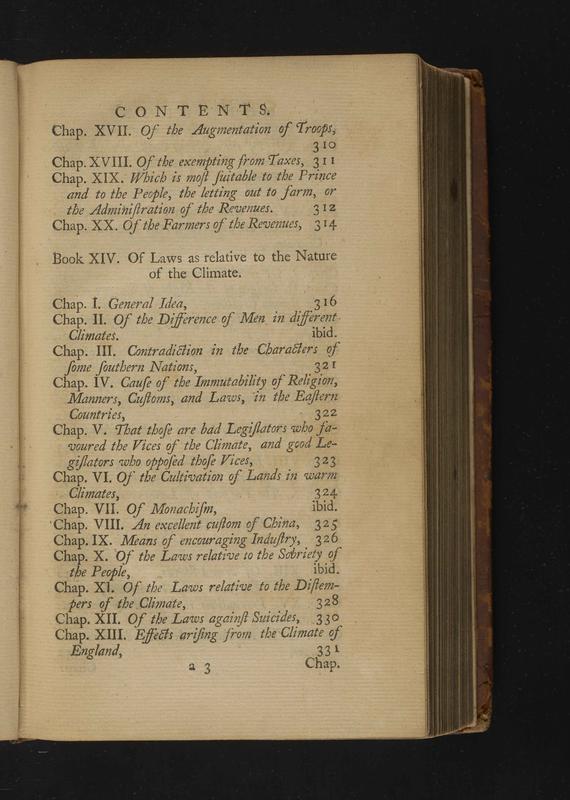 CONTENTS.

Chap. XVII. Of the Augmentation of Troops, 310

Chap. XVIII. Of the exempting from Taxes, 311

Chap. XIX. Which is moſt ſuitable to the Prince and to the People, the letting out to farm, or the Adminiſtration of the Revenues. 312

Chap. XX. Of the Farmers of the Revenues, 314

Book XIV. Of Laws as relative to the Nature of the Climate.

Chap. I. General Idea, 316

Chap. II. Of the Difference of Men in different Climates. ibid.

Chap. III. Contradiction in the Characters of ſome ſouthern Nations, 321

Chap. IV. Cauſe of the Immutability of Religion, Manners, Cuſtoms, and Laws, in the Eaſtern Countries, 322

Chap. V. That thoſe are bad Legiſlators who favoured the Vices of the Climate, and good Legiſlators who oppoſed thoſe Vices, 323

Chap. VI. Of the Cultivation of Lands in warm Climates, 324

Chap. VII. Of Monachiſm, ibid.

Chap. VIII. An excellent cuſtom of China, 325

Chap. IX. Means of encouraging Induſtry, 326

Chap. X. Of the Laws relative to the Sobriety of the People, ibid.

Chap. XI. Of the Laws relative to the Diſtempers of the Climate, 328

Chap. XII. Of the Laws againſt Suicides, 330

Chap. XIII. Effects ariſing from the Climate of England, 331

a 3 Chap.